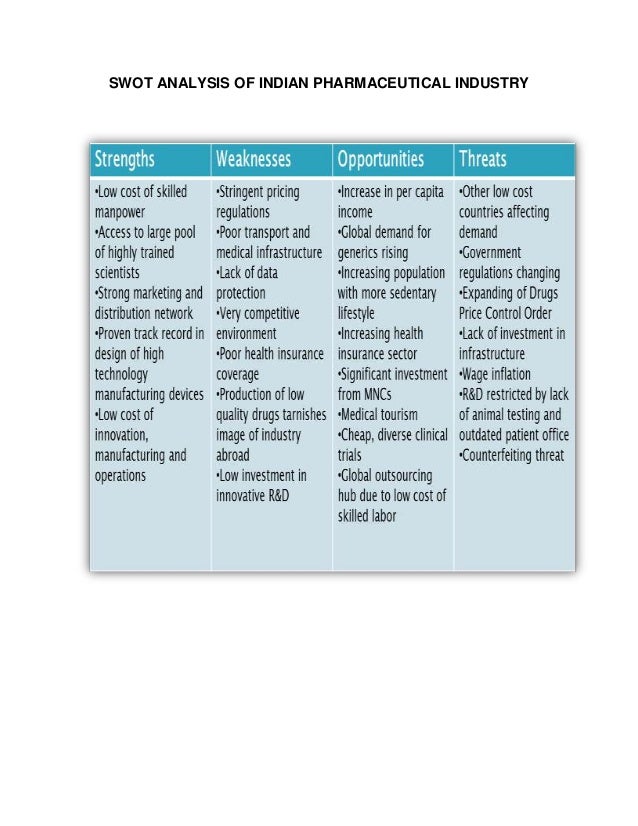 SWOT ANALYSIS OF INDIAN PHARMACEUTICAL INDUSTRY

| Strengths | Weaknesses | Opportunities | Threats |
|---|---|---|---|
| •Low cost of skilled manpower •Access to large pool of highly trained scientists •Strong marketing and distribution network •Proven track record in design of high technology manufacturing devices •Low cost of innovation, manufacturing and operations | •Stringent pricing regulations •Poor transport and medical infrastructure •Lack of data protection •Very competitive environment •Poor health insurance coverage •Production of low quality drugs tarnishes image of industry abroad •Low investment in innovative R&D | •Increase in per capita income •Global demand for generics rising •Increasing population with more sedentary lifestyle •Increasing health insurance sector •Significant investment from MNCs •Medical tourism •Cheap, diverse clinical trials •Global outsourcing hub due to low cost of skilled labor | •Other low cost countries affecting demand •Government regulations changing •Expanding of Drugs Price Control Order •Lack of investment in infrastructure •Wage inflation •R&D restricted by lack of animal testing and outdated patient office •Counterfeiting threat |